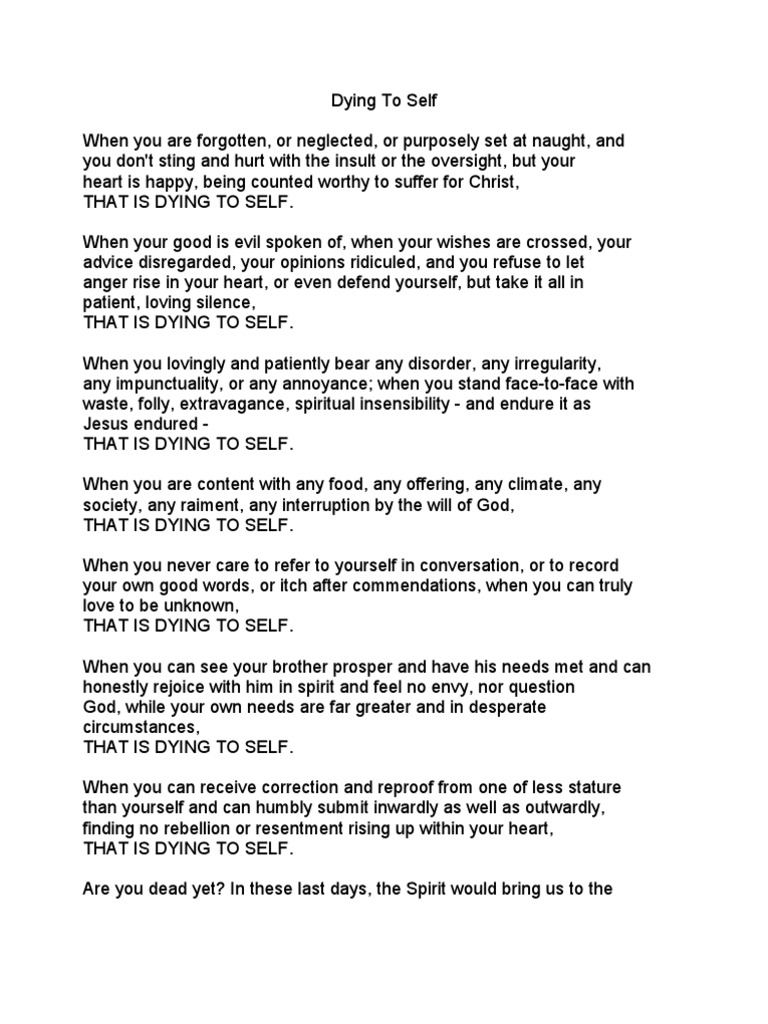 Dying To Self

When you are forgotten, or neglected, or purposely set at naught, and you don't sting and hurt with the insult or the oversight, but your heart is happy, being counted worthy to suffer for Christ,
THAT IS DYING TO SELF.

When your good is evil spoken of, when your wishes are crossed, your advice disregarded, your opinions ridiculed, and you refuse to let anger rise in your heart, or even defend yourself, but take it all in patient, loving silence,
THAT IS DYING TO SELF.

When you lovingly and patiently bear any disorder, any irregularity, any impunctuality, or any annoyance; when you stand face-to-face with waste, folly, extravagance, spiritual insensibility - and endure it as Jesus endured -
THAT IS DYING TO SELF.

When you are content with any food, any offering, any climate, any society, any raiment, any interruption by the will of God,
THAT IS DYING TO SELF.

When you never care to refer to yourself in conversation, or to record your own good words, or itch after commendations, when you can truly love to be unknown,
THAT IS DYING TO SELF.

When you can see your brother prosper and have his needs met and can honestly rejoice with him in spirit and feel no envy, nor question God, while your own needs are far greater and in desperate circumstances,
THAT IS DYING TO SELF.

When you can receive correction and reproof from one of less stature than yourself and can humbly submit inwardly as well as outwardly, finding no rebellion or resentment rising up within your heart,
THAT IS DYING TO SELF.

Are you dead yet? In these last days, the Spirit would bring us to the